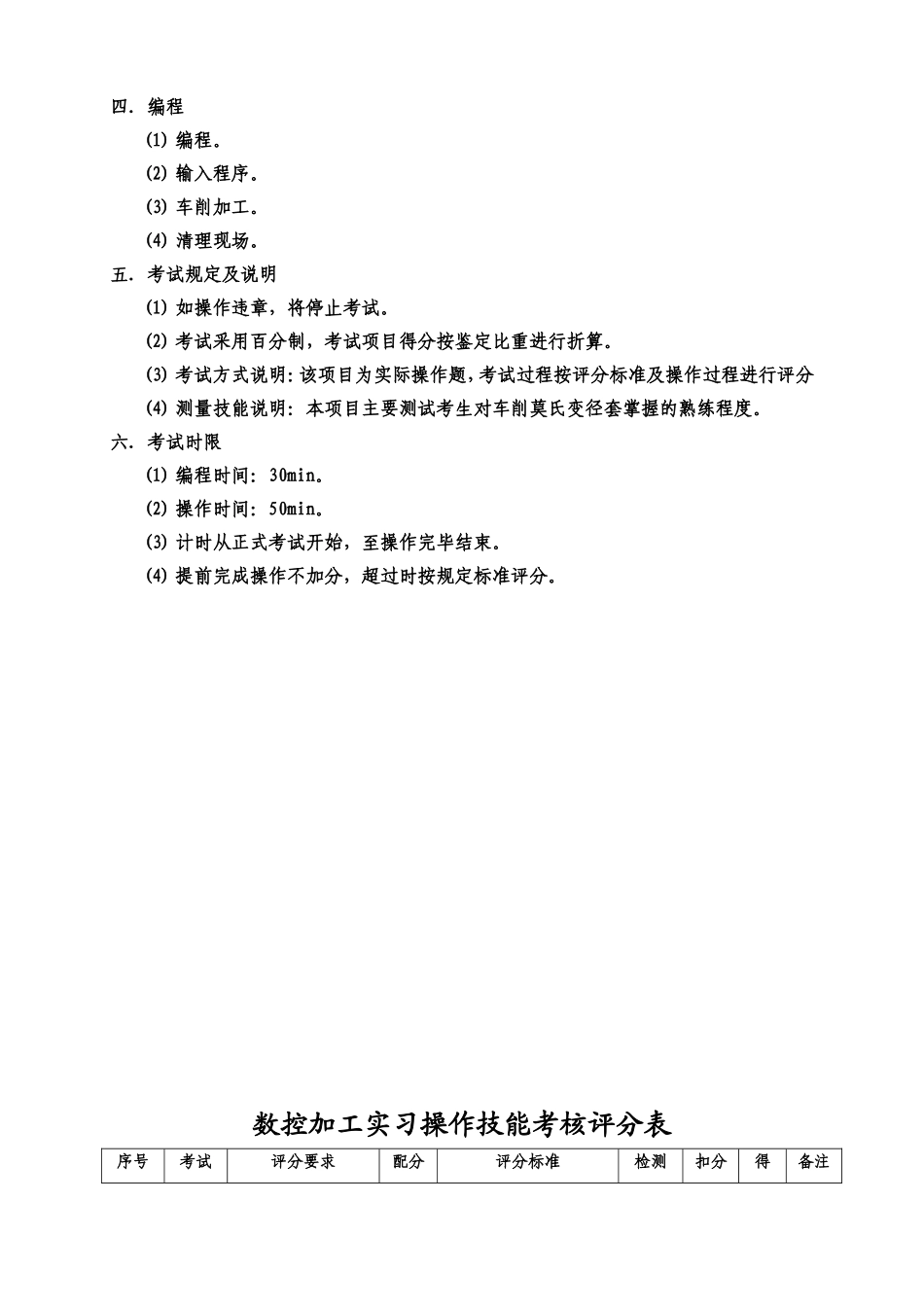 四．编程

(1) 编程。

(2) 输入程序。

(3) 车削加工。

(4) 清理现场。

五．考试规定及说明

(1) 如操作违章，将停止考试。

(2) 考试采用百分制，考试项目得分按鉴定比重进行折算。

(3) 考试方式说明：该项目为实际操作题，考试过程按评分标准及操作过程进行评分

(4) 测量技能说明：本项目主要测试考生对车削莫氏变径套掌握的熟练程度。

六．考试时限

(1) 编程时间：30min。

(2) 操作时间：50min。

(3) 计时从正式考试开始，至操作完毕结束。

(4) 提前完成操作不加分，超过时按规定标准评分。

数控加工实习操作技能考核评分表

| 序号 | 考试 | 评分要求 | 配分 | 评分标准 | 检测 | 扣分 | 得 | 备注 |
|---|---|---|---|---|---|---|---|---|